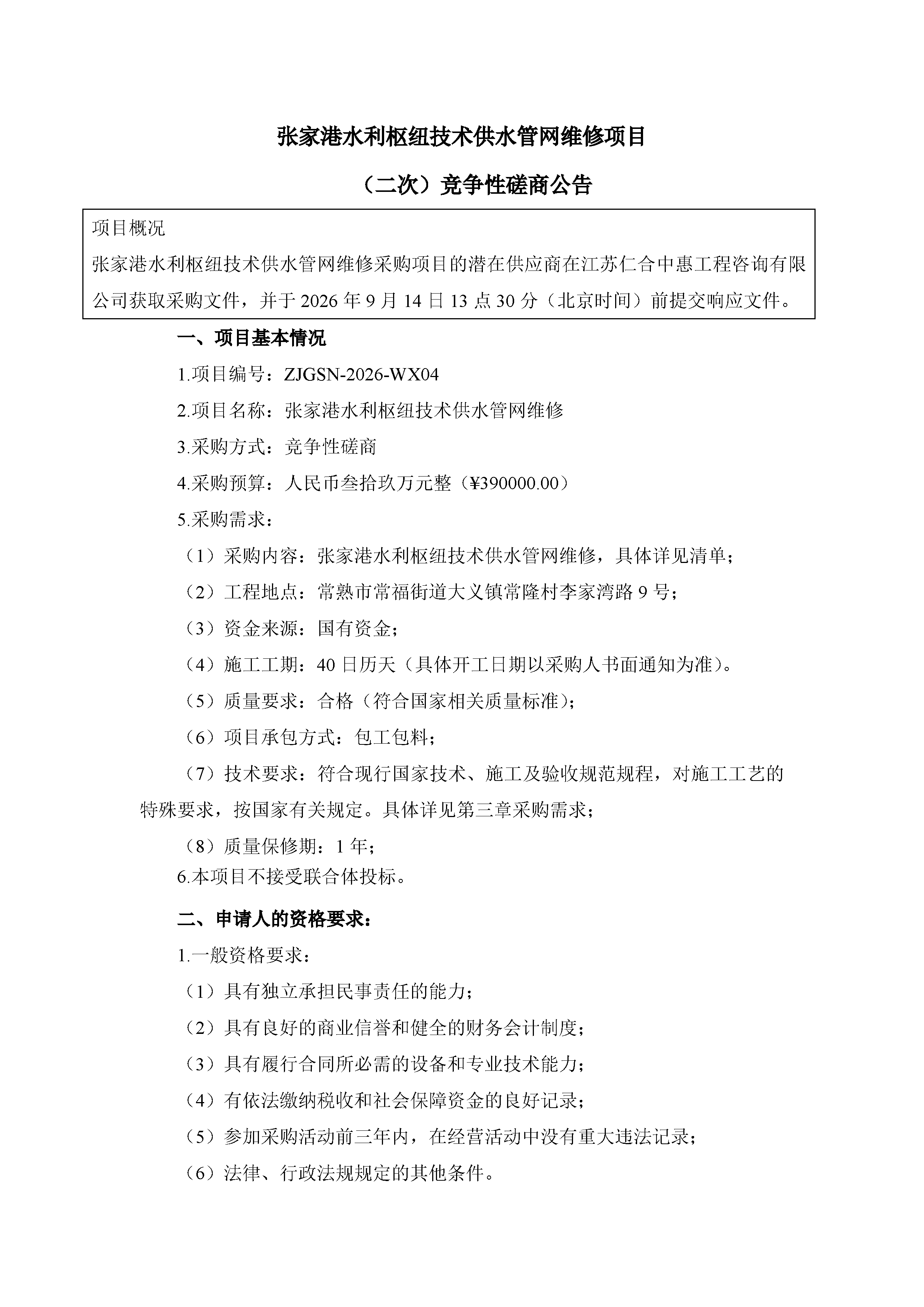 张家港水利枢纽技术供水管网维修项目

（二次）竞争性磋商公告

项目概况

张家港水利枢纽技术供水管网维修采购项目的潜在供应商在江苏仁合中惠工程咨询有限公司获取采购文件，并于2026年9月14日13点30分（北京时间）前提交响应文件。

一、项目基本情况

1.项目编号：ZJGSN-2026-WX04

2.项目名称：张家港水利枢纽技术供水管网维修

3.采购方式：竞争性磋商

4.采购预算：人民币叁拾玖万元整（¥390000.00）

5.采购需求：

（1）采购内容：张家港水利枢纽技术供水管网维修，具体详见清单；

（2）工程地点：常熟市常福街道大义镇常隆村李家湾路9号；

（3）资金来源：国有资金；

（4）施工工期：40日历天（具体开工日期以采购人书面通知为准）。

（5）质量要求：合格（符合国家相关质量标准）；

（6）项目承包方式：包工包料；

（7）技术要求：符合现行国家技术、施工及验收规范规程，对施工工艺的特殊要求，按国家有关规定。具体详见第三章采购需求；

（8）质量保修期：1年；

6.本项目不接受联合体投标。

二、申请人的资格要求：

1.一般资格要求：

（1）具有独立承担民事责任的能力；

（2）具有良好的商业信誉和健全的财务会计制度；

（3）具有履行合同所必需的设备和专业技术能力；

（4）有依法缴纳税收和社会保障资金的良好记录；

（5）参加采购活动前三年内，在经营活动中没有重大违法记录；

（6）法律、行政法规规定的其他条件。